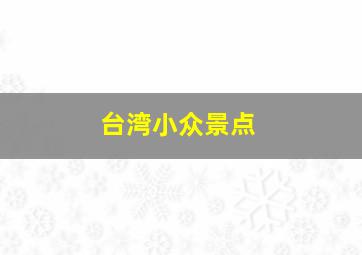 台湾小众景点